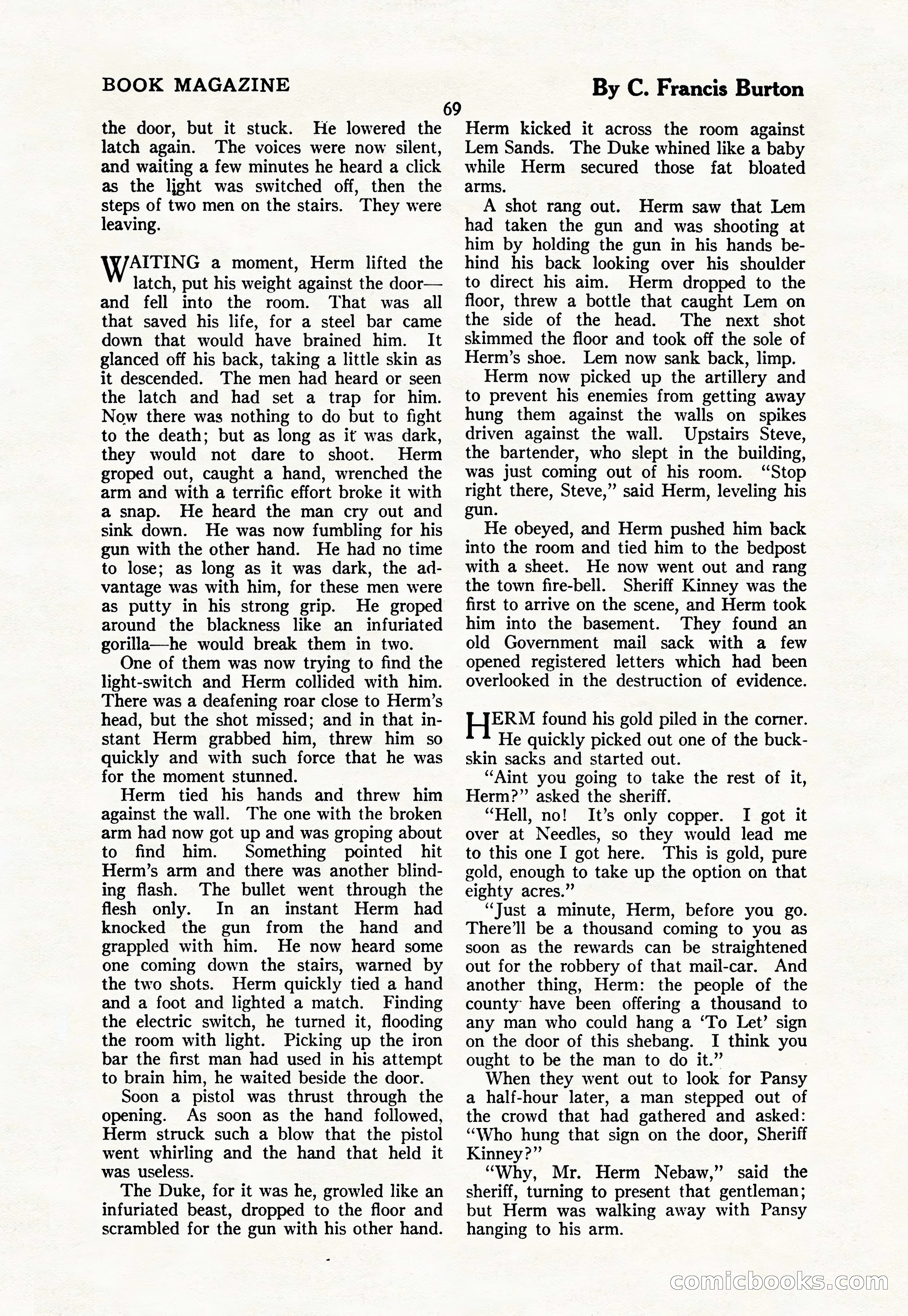 BOOK MAGAZINE

By C. Francis Burton

69

the door, but it stuck. He lowered the latch again. The voices were now silent, and waiting a few minutes he heard a click as the light was switched off, then the steps of two men on the stairs. They were leaving.

WAITING a moment, Herm lifted the latch, put his weight against the door—and fell into the room. That was all that saved his life, for a steel bar came down that would have brained him. It glanced off his back, taking a little skin as it descended. The men had heard or seen the latch and had set a trap for him. Now there was nothing to do but to fight to the death; but as long as it was dark, they would not dare to shoot. Herm groped out, caught a hand, wrenched the arm and with a terrific effort broke it with a snap. He heard the man cry out and sink down. He was now fumbling for his gun with the other hand. He had no time to lose; as long as it was dark, the advantage was with him, for these men were as putty in his strong grip. He groped around the blackness like an infuriated gorilla—he would break them in two.

One of them was now trying to find the light-switch and Herm collided with him. There was a deafening roar close to Herm's head, but the shot missed; and in that instant Herm grabbed him, threw him so quickly and with such force that he was for the moment stunned.

Herm tied his hands and threw him against the wall. The one with the broken arm had now got up and was groping about to find him. Something pointed hit Herm's arm and there was another blinding flash. The bullet went through the flesh only. In an instant Herm had knocked the gun from the hand and grappled with him. He now heard some one coming down the stairs, warned by the two shots. Herm quickly tied a hand and a foot and lighted a match. Finding the electric switch, he turned it, flooding the room with light. Picking up the iron bar the first man had used in his attempt to brain him, he waited beside the door.

Soon a pistol was thrust through the opening. As soon as the hand followed, Herm struck such a blow that the pistol went whirling and the hand that held it was useless.

The Duke, for it was he, growled like an infuriated beast, dropped to the floor and scrambled for the gun with his other hand. Herm kicked it across the room against Lem Sands. The Duke whined like a baby while Herm secured those fat bloated arms.

A shot rang out. Herm saw that Lem had taken the gun and was shooting at him by holding the gun in his hands behind his back looking over his shoulder to direct his aim. Herm dropped to the floor, threw a bottle that caught Lem on the side of the head. The next shot skimmed the floor and took off the sole of Herm's shoe. Lem now sank back, limp.

Herm now picked up the artillery and to prevent his enemies from getting away hung them against the walls on spikes driven against the wall. Upstairs Steve, the bartender, who slept in the building, was just coming out of his room. "Stop right there, Steve," said Herm, leveling his gun.

He obeyed, and Herm pushed him back into the room and tied him to the bedpost with a sheet. He now went out and rang the town fire-bell. Sheriff Kinney was the first to arrive on the scene, and Herm took him into the basement. They found an old Government mail sack with a few opened registered letters which had been overlooked in the destruction of evidence.

HERM found his gold piled in the corner. He quickly picked out one of the buckskin sacks and started out.

"Aint you going to take the rest of it, Herm?" asked the sheriff.

"Hell, no! It's only copper. I got it over at Needles, so they would lead me to this one I got here. This is gold, pure gold, enough to take up the option on that eighty acres."

"Just a minute, Herm, before you go. There'll be a thousand coming to you as soon as the rewards can be straightened out for the robbery of that mail-car. And another thing, Herm: the people of the county have been offering a thousand to any man who could hang a 'To Let' sign on the door of this shebang. I think you ought to be the man to do it."

When they went out to look for Pansy a half-hour later, a man stepped out of the crowd that had gathered and asked: "Who hung that sign on the door, Sheriff Kinney?"

"Why, Mr. Herm Nebaw," said the sheriff, turning to present that gentleman; but Herm was walking away with Pansy hanging to his arm.

comicbooks.com